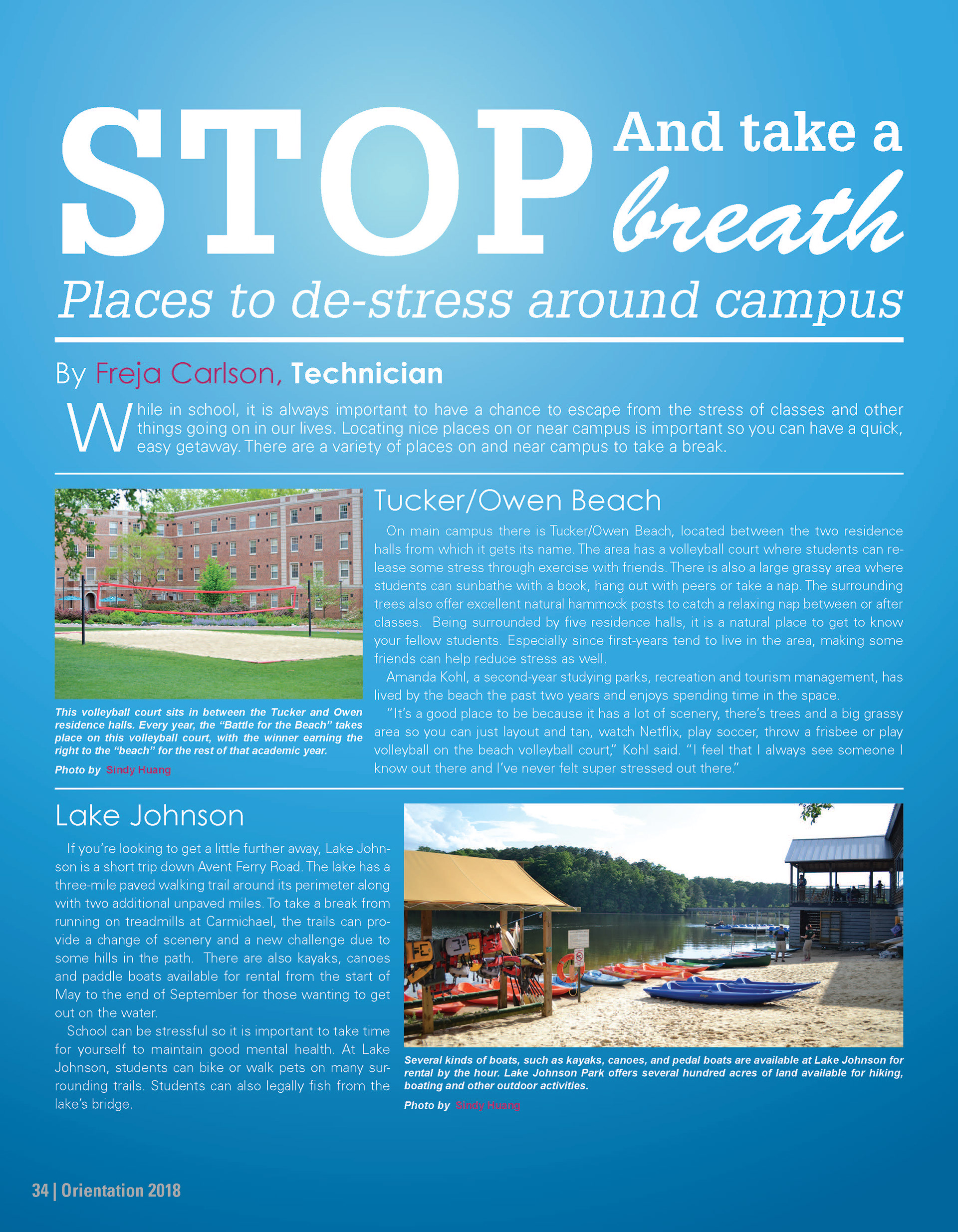 STOP And take a breath

Places to de-stress around campus

By Freja Carlson, Technician

While in school, it is always important to have a chance to escape from the stress of classes and other things going on in our lives. Locating nice places on or near campus is important so you can have a quick, easy getaway. There are a variety of places on and near campus to take a break.

This volleyball court sits in between the Tucker and Owen residence halls. Every year, the "Battle for the Beach" takes place on this volleyball court, with the winner earning the right to the "beach" for the rest of that academic year.

Photo by Sindy Huang

Tucker/Owen Beach

On main campus there is Tucker/Owen Beach, located between the two residence halls from which it gets its name. The area has a volleyball court where students can release some stress through exercise with friends. There is also a large grassy area where students can sunbathe with a book, hang out with peers or take a nap. The surrounding trees also offer excellent natural hammock posts to catch a relaxing nap between or after classes. Being surrounded by five residence halls, it is a natural place to get to know your fellow students. Especially since first-years tend to live in the area, making some friends can help reduce stress as well.

Amanda Kohl, a second-year studying parks, recreation and tourism management, has lived by the beach the past two years and enjoys spending time in the space.

"It's a good place to be because it has a lot of scenery, there's trees and a big grassy area so you can just layout and tan, watch Netflix, play soccer, throw a frisbee or play volleyball on the beach volleyball court," Kohl said. "I feel that I always see someone I know out there and I've never felt super stressed out there."

Lake Johnson

If you're looking to get a little further away, Lake Johnson is a short trip down Avent Ferry Road. The lake has a three-mile paved walking trail around its perimeter along with two additional unpaved miles. To take a break from running on treadmills at Carmichael, the trails can provide a change of scenery and a new challenge due to some hills in the path. There are also kayaks, canoes and paddle boats available for rental from the start of May to the end of September for those wanting to get out on the water.

School can be stressful so it is important to take time for yourself to maintain good mental health. At Lake Johnson, students can bike or walk pets on many surrounding trails. Students can also legally fish from the lake's bridge.

Several kinds of boats, such as kayaks, canoes, and pedal boats are available at Lake Johnson for rental by the hour. Lake Johnson Park offers several hundred acres of land available for hiking, boating and other outdoor activities.

Photo by Sindy Huang

34 | Orientation 2018